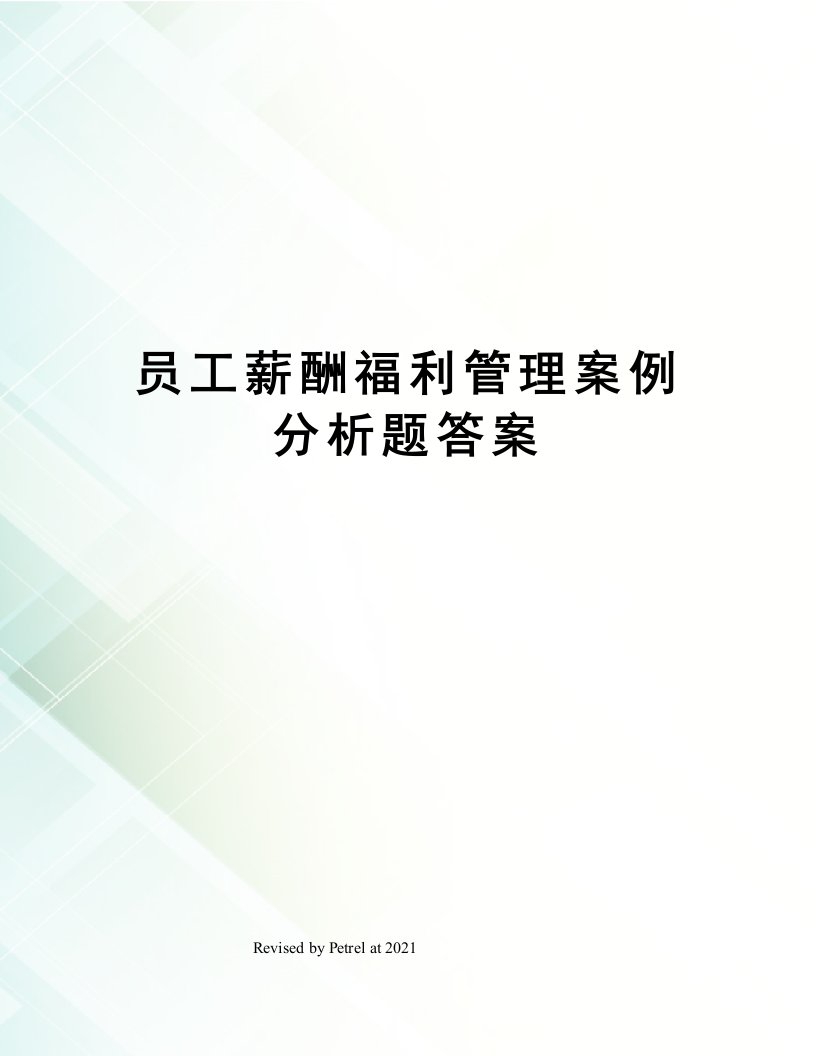 员工薪酬福利管理案例分析题答案

Revised by Petrel at 2021